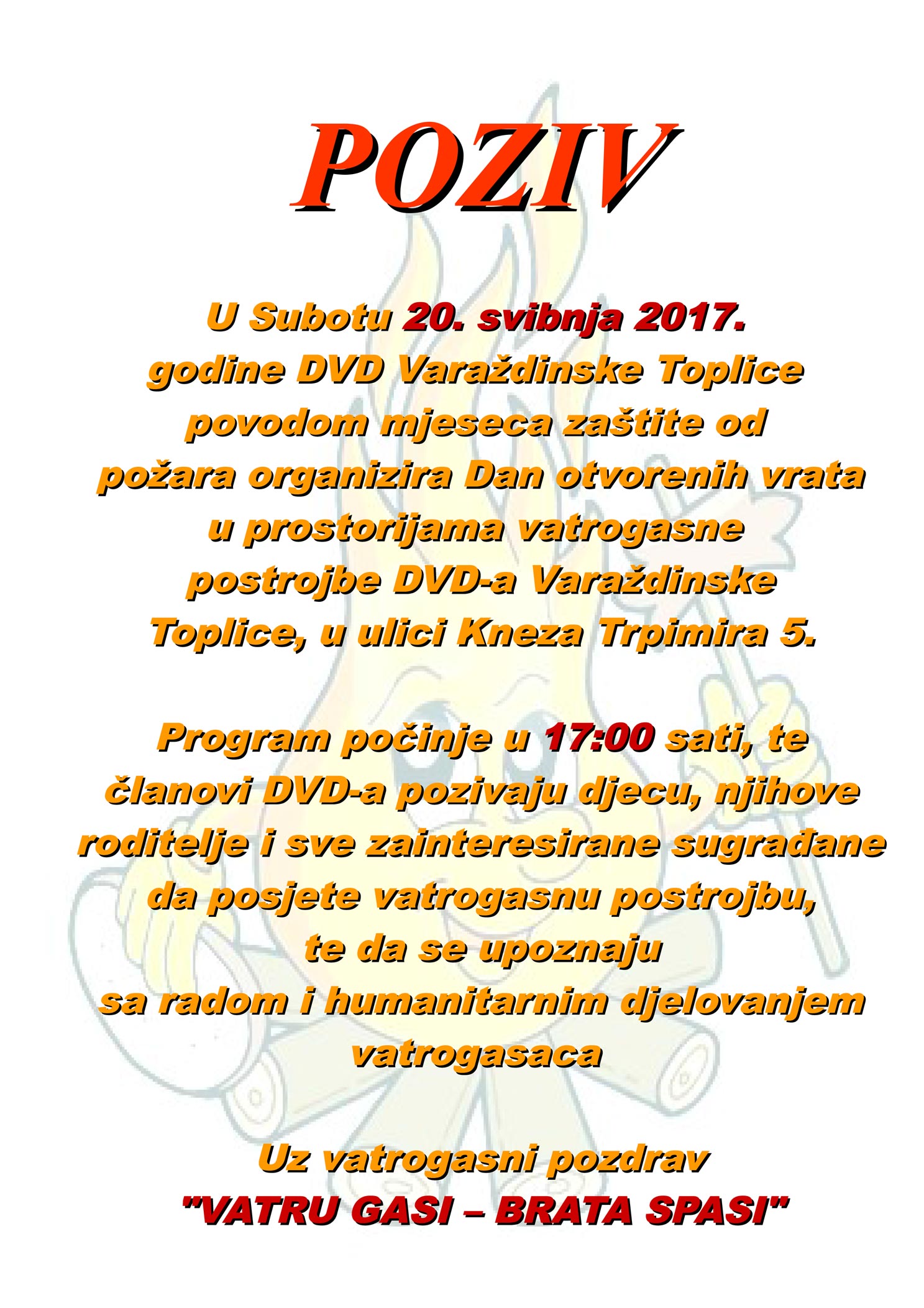 POZIV

U Subotu 20. svibnja 2017. godine DVD Varaždinske Toplice povodom mjeseca zaštite od požara organizira Dan otvorenih vrata u prostorijama vatrogasne postrojbe DVD-a Varaždinske Toplice, u ulici Kneza Trpimira 5.

Program počinje u 17:00 sati, te članovi DVD-a pozivaju djecu, njihove roditelje i sve zainteresirane sugrađane da posjete vatrogasnu postrojbu, te da se upoznaju sa radom i humanitarnim djelovanjem vatrogasaca

Uz vatrogasni pozdrav
"VATRU GASI – BRATA SPASI"